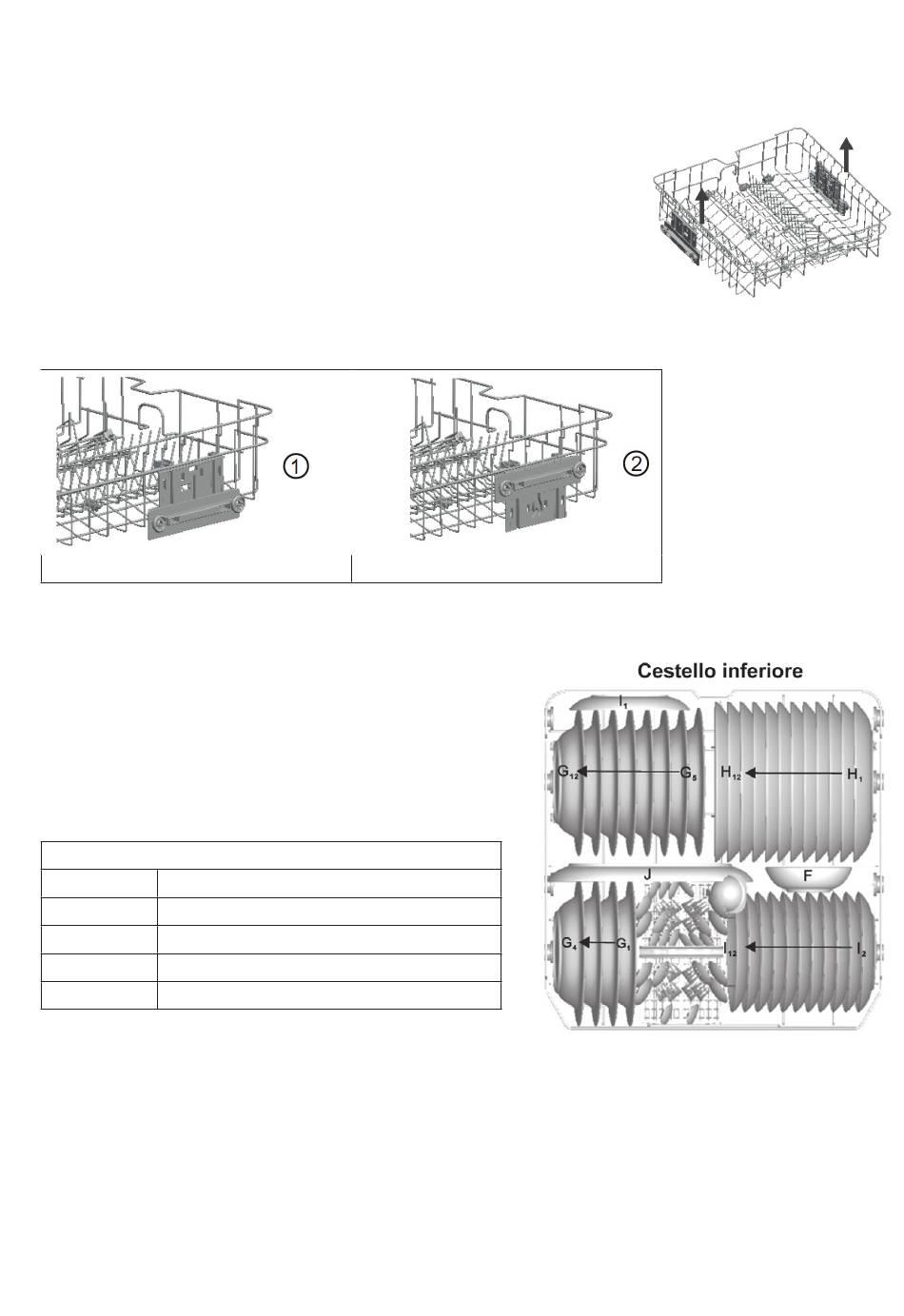 ①

②

Cestello inferiore

$I_1$

$G_{12}$ $G_5$

$H_{12}$ $H_1$

J

F

$G_4$ $G_1$

$I_{12}$ $I_2$